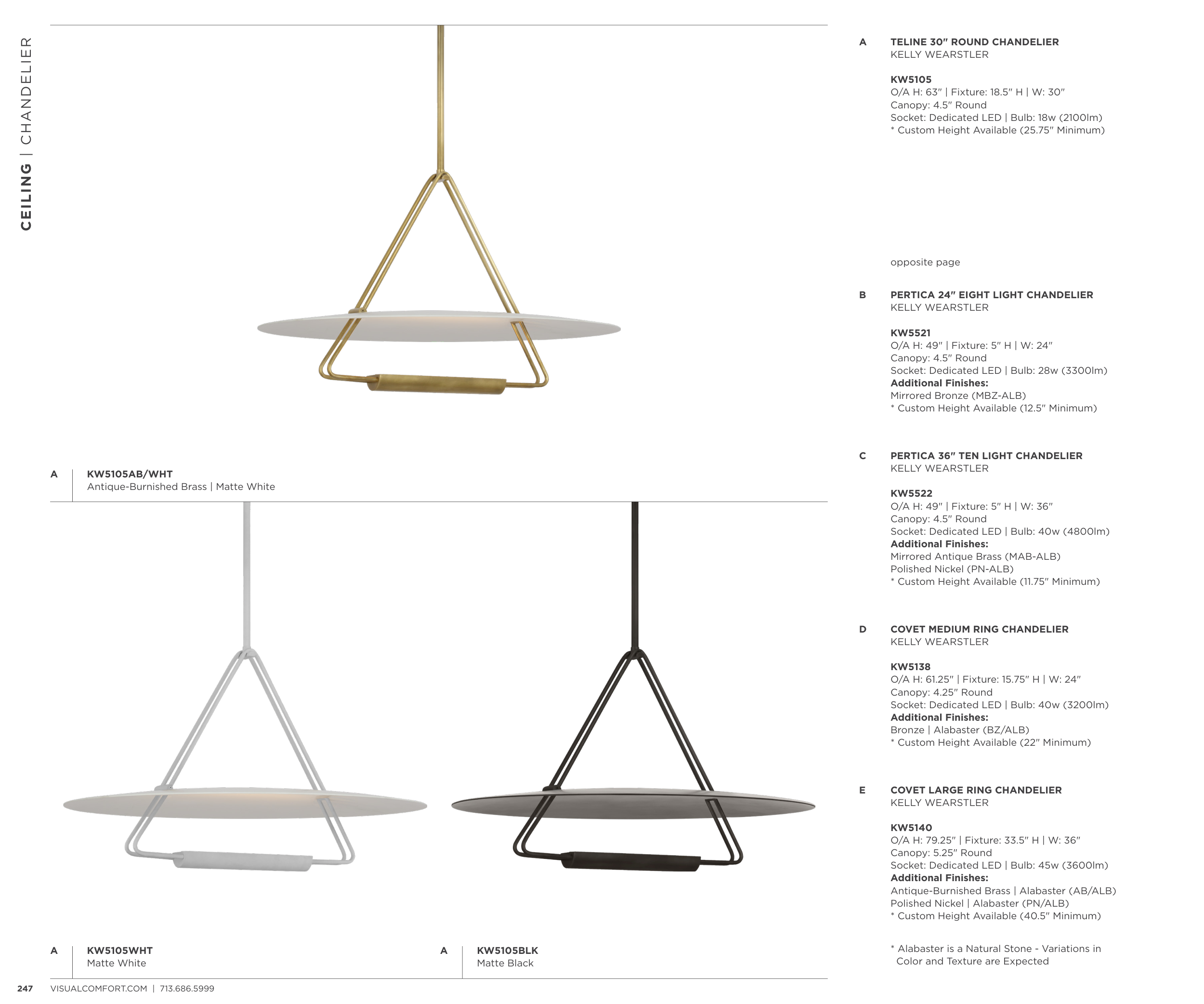 CEILING | CHANDELIER

A
KW5105AB/WHT
Antique-Burnished Brass | Matte White

A
KW5105WHT
Matte White

A
KW5105BLK
Matte Black

A
TELINE 30" ROUND CHANDELIER
KELLY WEARSTLER

KW5105
O/A H: 63" | Fixture: 18.5" H | W: 30"
Canopy: 4.5" Round
Socket: Dedicated LED | Bulb: 18w (2100lm)
* Custom Height Available (25.75" Minimum)

opposite page

B
PERTICA 24" EIGHT LIGHT CHANDELIER
KELLY WEARSTLER

KW5521
O/A H: 49" | Fixture: 5" H | W: 24"
Canopy: 4.5" Round
Socket: Dedicated LED | Bulb: 28w (3300lm)
Additional Finishes:
Mirrored Bronze (MBZ-ALB)
* Custom Height Available (12.5" Minimum)

C
PERTICA 36" TEN LIGHT CHANDELIER
KELLY WEARSTLER

KW5522
O/A H: 49" | Fixture: 5" H | W: 36"
Canopy: 4.5" Round
Socket: Dedicated LED | Bulb: 40w (4800lm)
Additional Finishes:
Mirrored Antique Brass (MAB-ALB)
Polished Nickel (PN-ALB)
* Custom Height Available (11.75" Minimum)

D
COVET MEDIUM RING CHANDELIER
KELLY WEARSTLER

KW5138
O/A H: 61.25" | Fixture: 15.75" H | W: 24"
Canopy: 4.25" Round
Socket: Dedicated LED | Bulb: 40w (3200lm)
Additional Finishes:
Bronze | Alabaster (BZ/ALB)
* Custom Height Available (22" Minimum)

E
COVET LARGE RING CHANDELIER
KELLY WEARSTLER

KW5140
O/A H: 79.25" | Fixture: 33.5" H | W: 36"
Canopy: 5.25" Round
Socket: Dedicated LED | Bulb: 45w (3600lm)
Additional Finishes:
Antique-Burnished Brass | Alabaster (AB/ALB)
Polished Nickel | Alabaster (PN/ALB)
* Custom Height Available (40.5" Minimum)

* Alabaster is a Natural Stone - Variations in Color and Texture are Expected

247 VISUALCOMFORT.COM | 713.686.5999